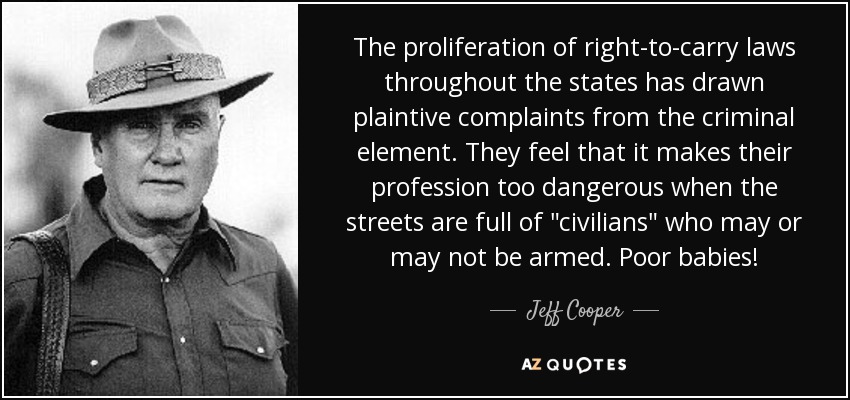 The proliferation of right-to-carry laws throughout the states has drawn plaintive complaints from the criminal element. They feel that it makes their profession too dangerous when the streets are full of "civilians" who may or may not be armed. Poor babies!

— Jeff Cooper —

AZ QUOTES